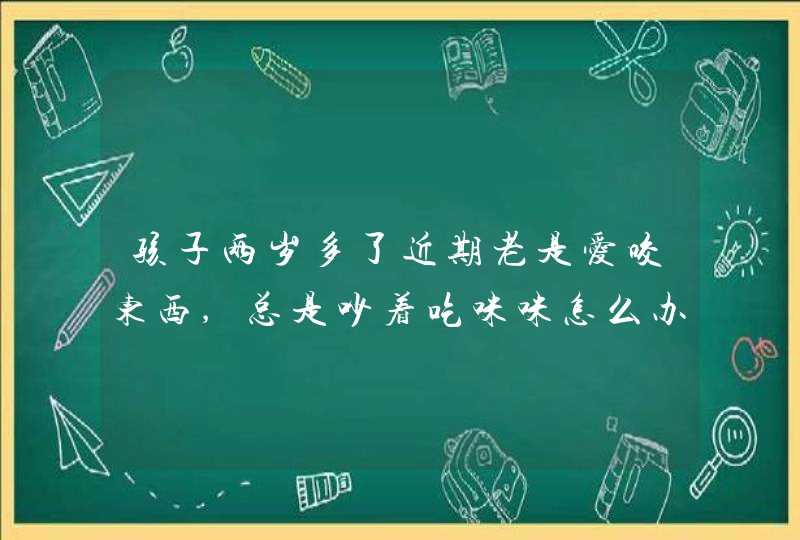 孩子两岁多了近期老是爱咬东西，总是吵着吃咪咪怎么办